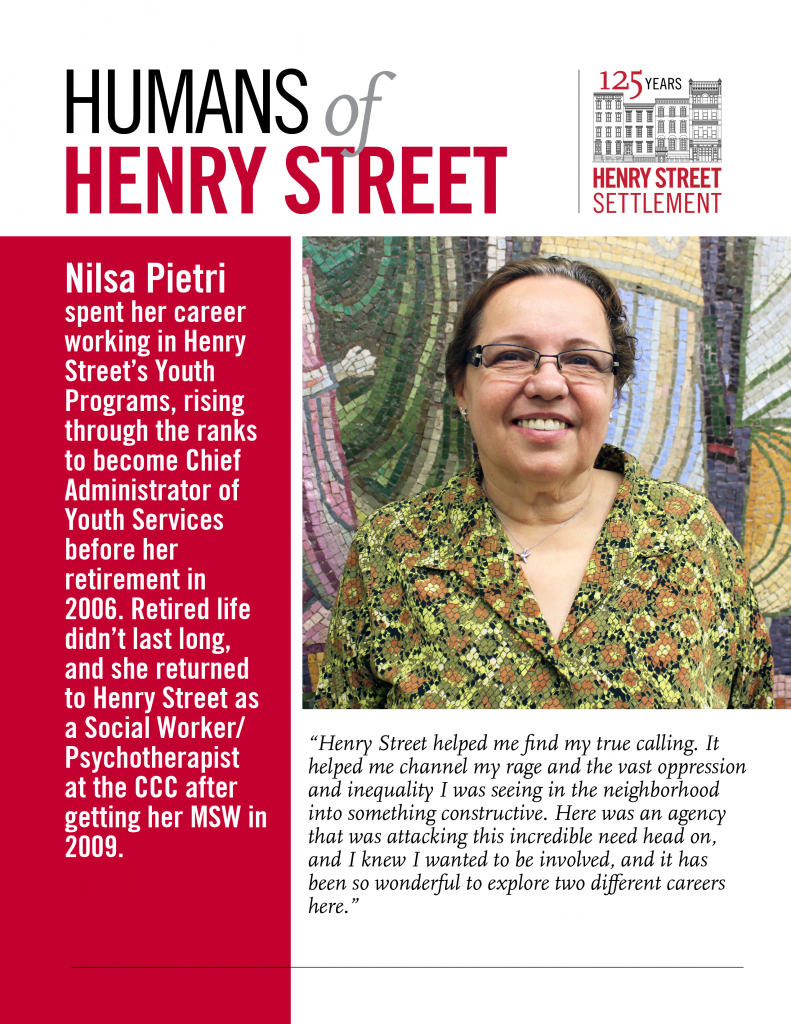 HUMANS of HENRY STREET

125 YEARS
HENRY STREET
SETTLEMENT

Nilsa Pietri spent her career working in Henry Street's Youth Programs, rising through the ranks to become Chief Administrator of Youth Services before her retirement in 2006. Retired life didn't last long, and she returned to Henry Street as a Social Worker/ Psychotherapist at the CCC after getting her MSW in 2009.

"Henry Street helped me find my true calling. It helped me channel my rage and the vast oppression and inequality I was seeing in the neighborhood into something constructive. Here was an agency that was attacking this incredible need head on, and I knew I wanted to be involved, and it has been so wonderful to explore two different careers here."